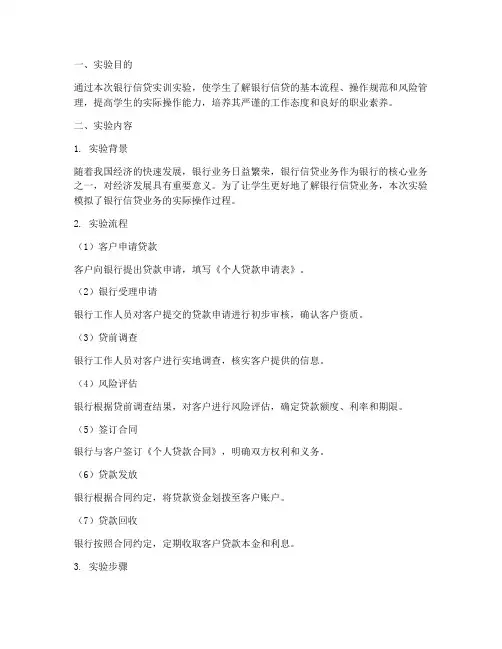 一、实验目的

通过本次银行信贷实训实验，使学生了解银行信贷的基本流程、操作规范和风险管理，提高学生的实际操作能力，培养其严谨的工作态度和良好的职业素养。

二、实验内容

1. 实验背景

随着我国经济的快速发展，银行业务日益繁荣，银行信贷业务作为银行的核心业务之一，对经济发展具有重要意义。为了让学生更好地了解银行信贷业务，本次实验模拟了银行信贷业务的实际操作过程。

2. 实验流程

（1）客户申请贷款

客户向银行提出贷款申请，填写《个人贷款申请表》。

（2）银行受理申请

银行工作人员对客户提交的贷款申请进行初步审核，确认客户资质。

（3）贷前调查

银行工作人员对客户进行实地调查，核实客户提供的信息。

（4）风险评估

银行根据贷前调查结果，对客户进行风险评估，确定贷款额度、利率和期限。

（5）签订合同

银行与客户签订《个人贷款合同》，明确双方权利和义务。

（6）贷款发放

银行根据合同约定，将贷款资金划拨至客户账户。

（7）贷款回收

银行按照合同约定，定期收取客户贷款本金和利息。

3. 实验步骤